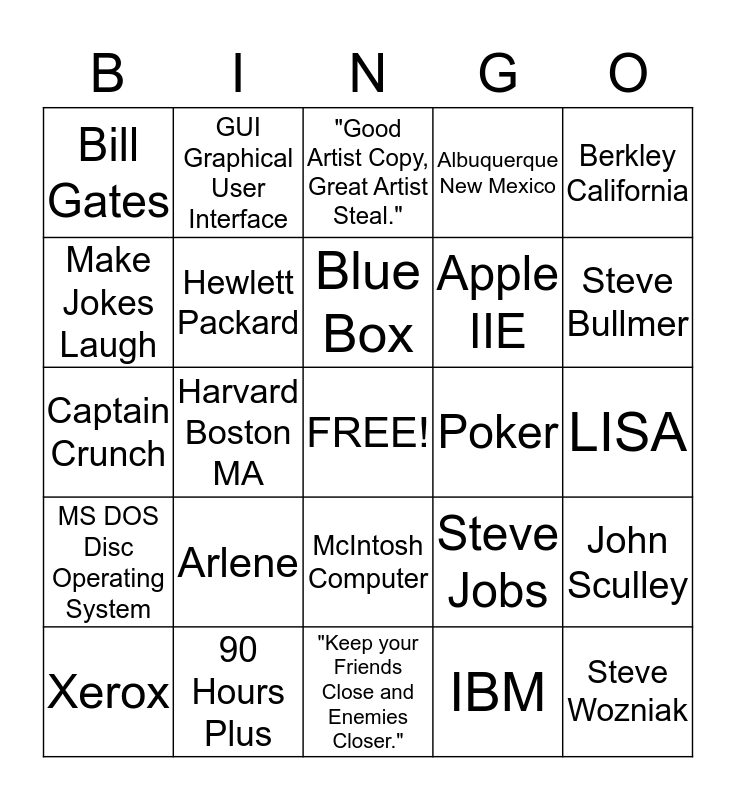 | B | I | N | G | O |
|---|---|---|---|---|
| Bill Gates | GUI Graphical User Interface | "Good Artist Copy, Great Artist Steal." | Albuquerque New Mexico | Berkley California |
| Make Jokes Laugh | Hewlett Packard | Blue Box | Apple IIE | Steve Bullmer |
| Captain Crunch | Harvard Boston MA | FREE! | Poker | LISA |
| MS DOS Disc Operating System | Arlene | McIntosh Computer | Steve Jobs | John Sculley |
| Xerox | 90 Hours Plus | "Keep your Friends Close and Enemies Closer." | IBM | Steve Wozniak |